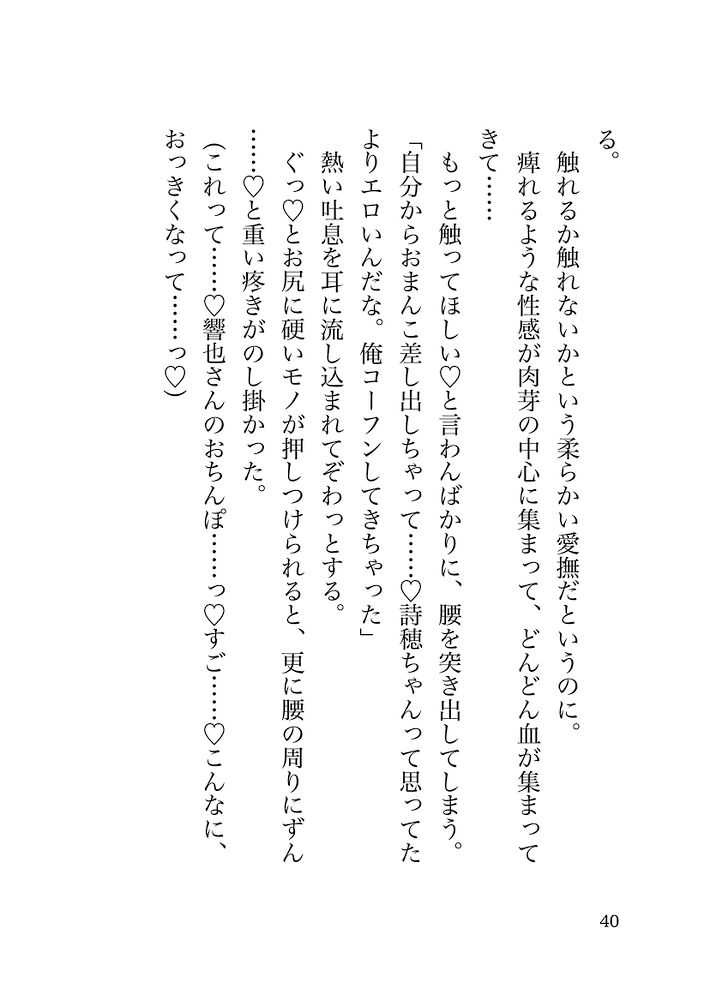 る。

触れるか触れないかという柔らかい愛撫だというのに。

痺れるような性感が肉芽の中心に集まって、どんどん血が集まってきて……

もっと触ってほしい♡と言わんばかりに、腰を突き出してしまう。

「自分からおまんこ差し出しちゃって……♡詩穂ちゃんって思ってたよりエロいんだな。俺コーフンしてきちゃった」

熱い吐息を耳に流し込まれてぞわっとする。

ぐっ♡とお尻に硬いモノが押しつけられると、更に腰の周りにずん……♡と重い疼きがのし掛かった。

(これって……♡響也さんのおちんぽ……っ♡すご……♡こんなに、おっきくなって……っ♡)

40